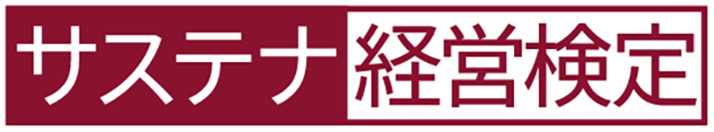 サステナ経営検定